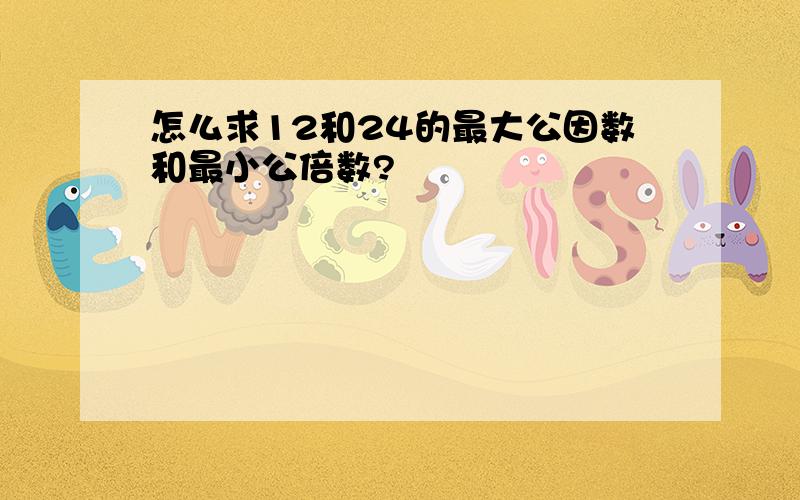 怎么求12和24的最大公因数和最小公倍数?

ENGLISH